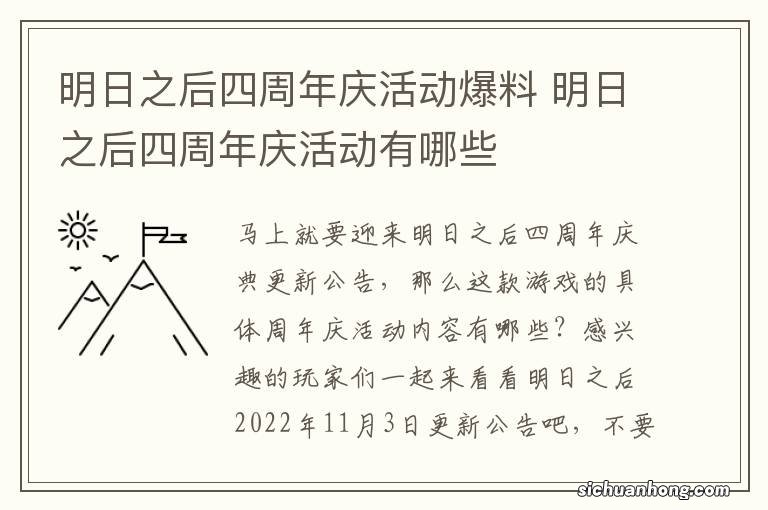 明日之后四周年庆活动爆料 明日之后四周年庆活动有哪些

马上就要迎来明日之后四周年庆典更新公告，那么这款游戏的具体周年庆活动内容有哪些？感兴趣的玩家们一起来看看明日之后2022年11月3日更新公告吧，不要

sichuanhong.com